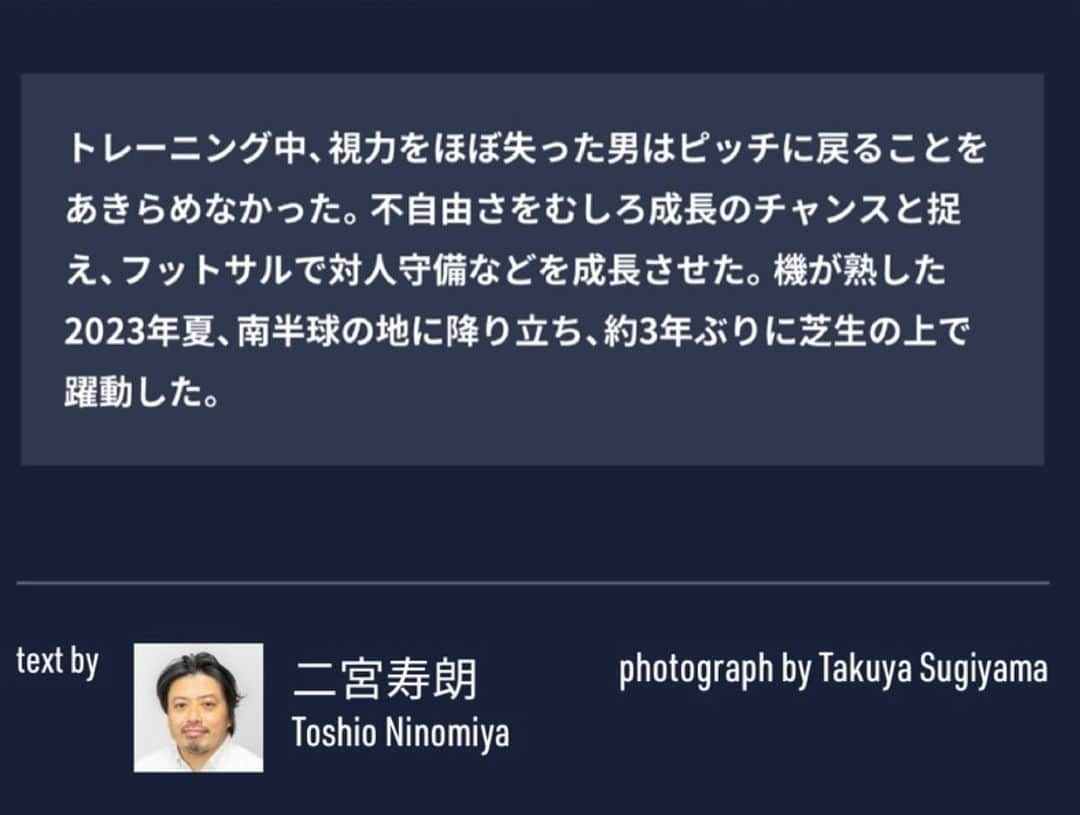 トレーニング中、視力をほぼ失った男はピッチに戻ることをあきらめなかった。不自由さをむしろ成長のチャンスと捉え、フットサルで対人守備などを成長させた。機が熟した2023年夏、南半球の地に降り立ち、約3年ぶりに芝生の上で躍動した。

text by

二宮寿朗
Toshio Ninomiya

photograph by Takuya Sugiyama